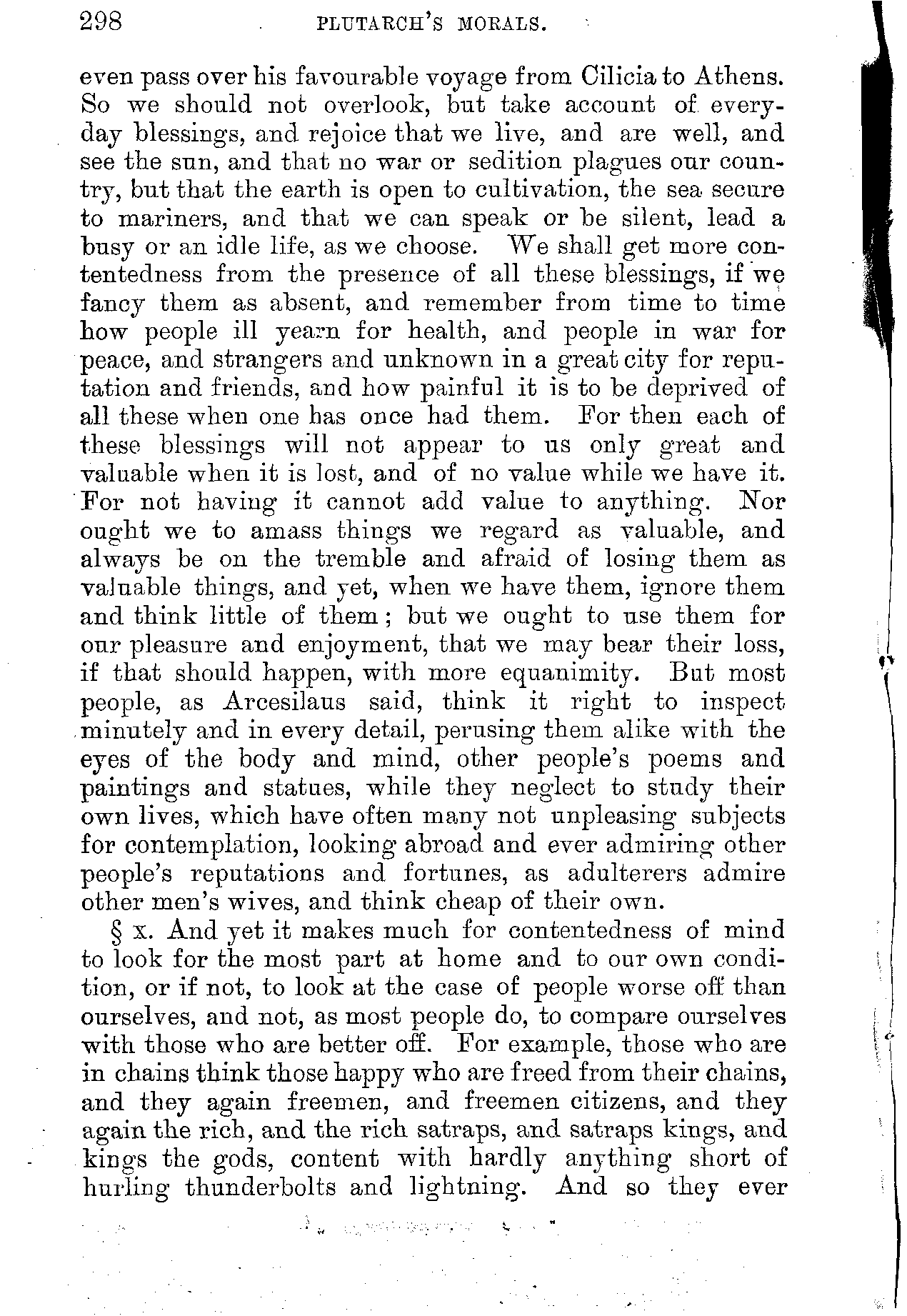 298 PLUTARCH'S MORALS.

even pass over his favourable voyage from Cilicia to Athens. So we should not overlook, but take account of everyday blessings, and rejoice that we live, and are well, and see the sun, and that no war or sedition plagues our country, but that the earth is open to cultivation, the sea secure to mariners, and that we can speak or be silent, lead a busy or an idle life, as we choose. We shall get more contentedness from the presence of all these blessings, if we fancy them as absent, and remember from time to time how people ill yearn for health, and people in war for peace, and strangers and unknown in a great city for reputation and friends, and how painful it is to be deprived of all these when one has once had them. For then each of these blessings will not appear to us only great and valuable when it is lost, and of no value while we have it. For not having it cannot add value to anything. Nor ought we to amass things we regard as valuable, and always be on the tremble and afraid of losing them as valuable things, and yet, when we have them, ignore them and think little of them; but we ought to use them for our pleasure and enjoyment, that we may bear their loss, if that should happen, with more equanimity. But most people, as Arcesilaus said, think it right to inspect minutely and in every detail, perusing them alike with the eyes of the body and mind, other people's poems and paintings and statues, while they neglect to study their own lives, which have often many not unpleasing subjects for contemplation, looking abroad and ever admiring other people's reputations and fortunes, as adulterers admire other men's wives, and think cheap of their own.

§ x. And yet it makes much for contentedness of mind to look for the most part at home and to our own condition, or if not, to look at the case of people worse off than ourselves, and not, as most people do, to compare ourselves with those who are better off. For example, those who are in chains think those happy who are freed from their chains, and they again freemen, and freemen citizens, and they again the rich, and the rich satraps, and satraps kings, and kings the gods, content with hardly anything short of hurling thunderbolts and lightning. And so they ever